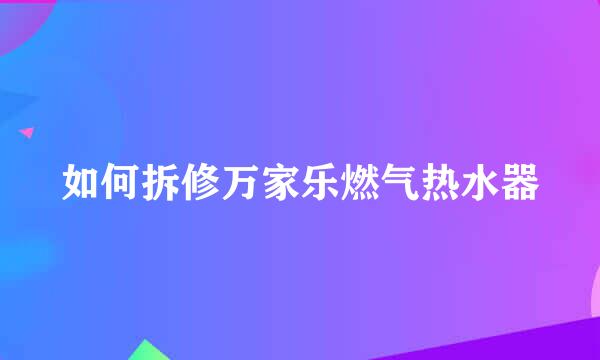 如何拆修万家乐燃气热水器